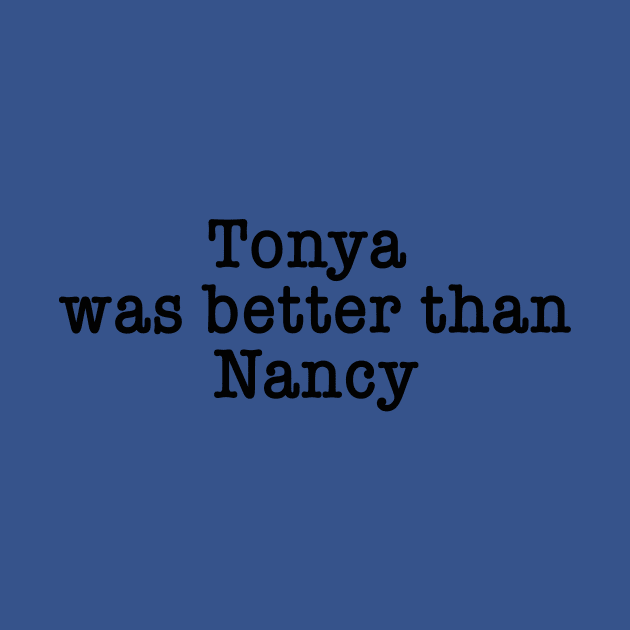 Tonya
was better than
Nancy